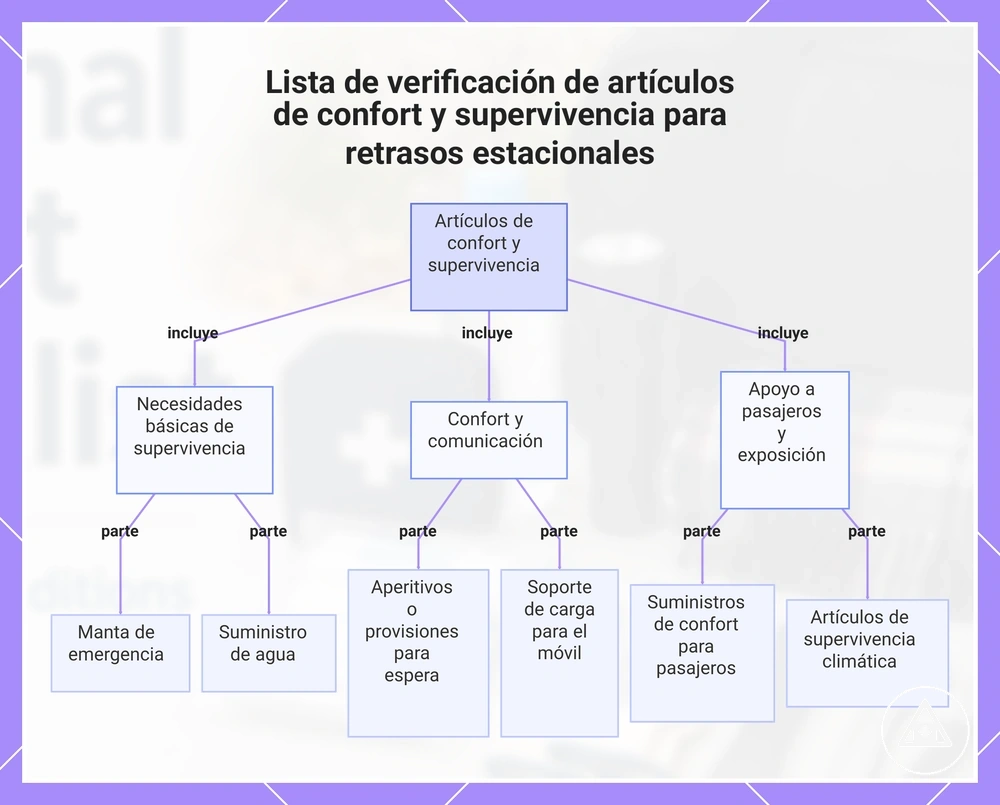 Lista de verificación de artículos de confort y supervivencia para retrasos estacionales

Artículos de confort y supervivencia

incluye

incluye

incluye

Necesidades básicas de supervivencia

Confort y comunicación

Apoyo a pasajeros y exposición

parte

parte

parte

parte

parte

parte

Manta de emergencia

Suministro de agua

Aperitivos o provisiones para espera

Soporte de carga para el móvil

Suministros de confort para pasajeros

Artículos de supervivencia climática